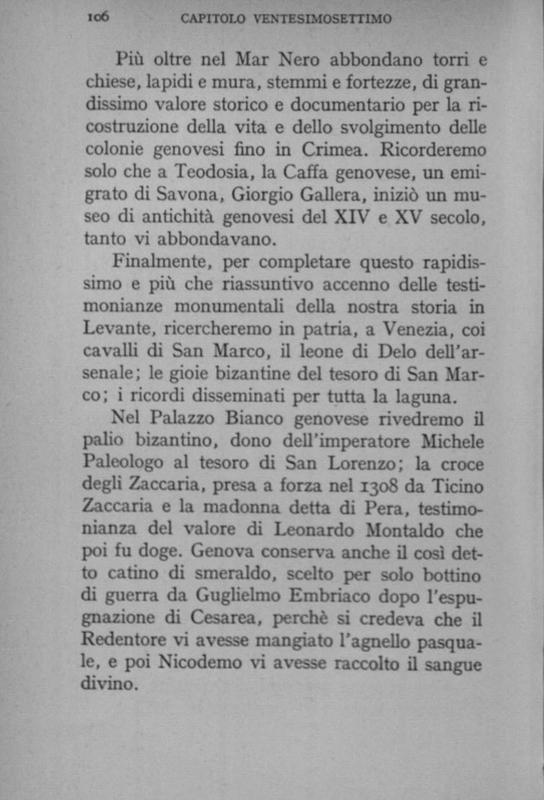 106 CAPITOLO VENTESIMOSETTIMO

Più oltre nel Mar Nero abbondano torri e chiese, lapidi e mura, stemmi e fortezze, di grandissimo valore storico e documentario per la ricostruzione della vita e dello svolgimento delle colonie genovesi fino in Crimea. Ricorderemo solo che a Teodosia, la Caffa genovese, un emigrato di Savona, Giorgio Gallera, iniziò un museo di antichità genovesi del XIV e XV secolo, tanto vi abbondavano.

Finalmente, per completare questo rapidissimo e più che riassuntivo accenno delle testimonianze monumentali della nostra storia in Levante, ricercheremo in patria, a Venezia, coi cavalli di San Marco, il leone di Delo dell'arsenale; le gioie bizantine del tesoro di San Marco; i ricordi disseminati per tutta la laguna.

Nel Palazzo Bianco genovese rivedremo il palio bizantino, dono dell'imperatore Michele Paleologo al tesoro di San Lorenzo; la croce degli Zaccaria, presa a forza nel 1308 da Ticino Zaccaria e la madonna detta di Pera, testimonianza del valore di Leonardo Montaldo che poi fu doge. Genova conserva anche il così detto catino di smeraldo, scelto per solo bottino di guerra da Guglielmo Embriaco dopo l'espugnazione di Cesarea, perchè si credeva che il Redentore vi avesse mangiato l'agnello pasquale, e poi Nicodemo vi avesse raccolto il sangue divino.